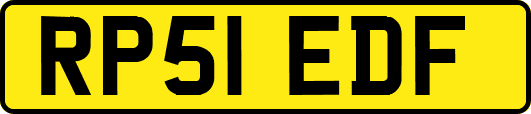 RP51 EDF